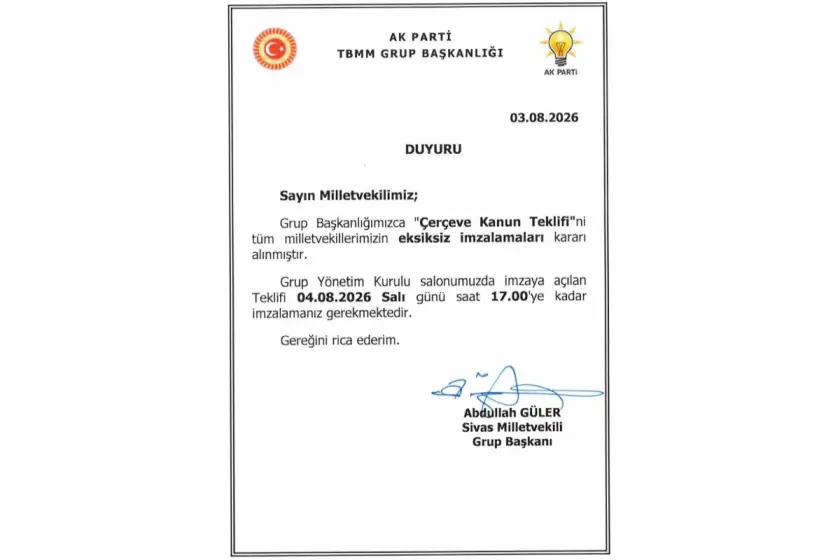 AK PARTİ
TBMM GRUP BAŞKANLIĞI

AK PARTİ

03.08.2026

DUYURU

Sayın Milletvekilimiz;

Grup Başkanlığımızca "Çerçeve Kanun Teklifi"ni tüm milletvekillerimizin eksiksiz imzalamaları kararı alınmıştır.

Grup Yönetim Kurulu salonumuzda imzaya açılan Teklifi 04.08.2026 Salı günü saat 17.00'ye kadar imzalamanız gerekmektedir.

Gereğini rica ederim.

Abdullah GÜLER
Sivas Milletvekili
Grup Başkanı